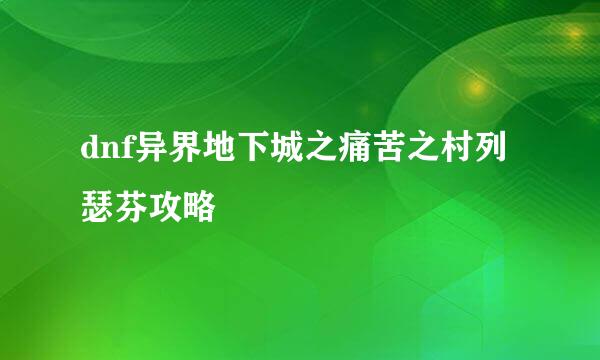 dnf异界地下城之痛苦之村列瑟芬攻略